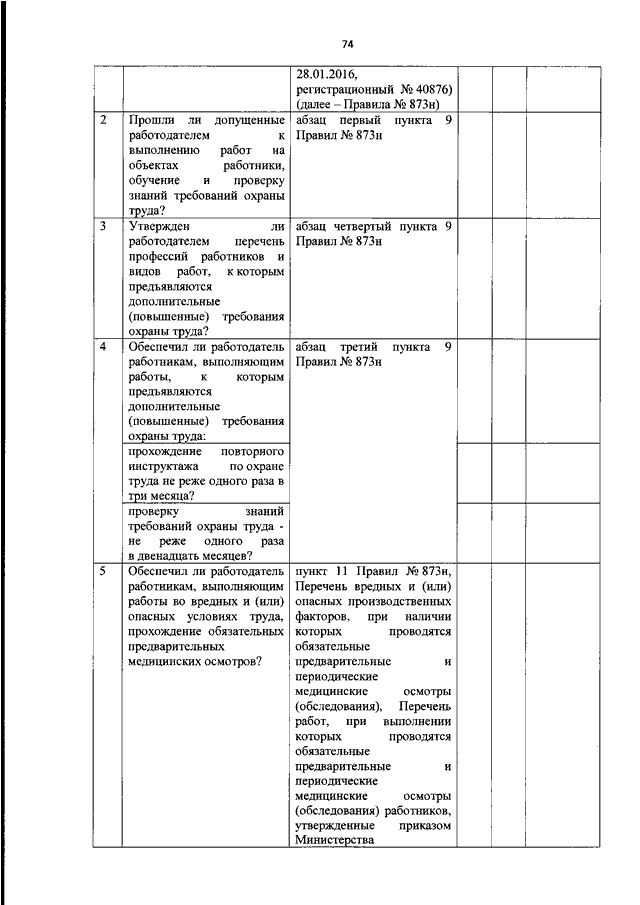 74

| | | | | | |
|---|---|---|---|---|---|
| | | 28.01.2016, регистрационный № 40876) (далее – Правила № 873н) | | | |
| 2 | Прошли ли допущенные работодателем к выполнению работ на объектах работники, обучение и проверку знаний требований охраны труда? | абзац первый пункта 9 Правил № 873н | | | |
| 3 | Утвержден ли работодателем перечень профессий работников и видов работ, к которым предъявляются дополнительные (повышенные) требования охраны труда? | абзац четвертый пункта 9 Правил № 873н | | | |
| 4 | Обеспечил ли работодатель работникам, выполняющим работы, к которым предъявляются дополнительные (повышенные) требования охраны труда: | абзац третий пункта 9 Правил № 873н | | | |
| | прохождение повторного инструктажа по охране труда не реже одного раза в три месяца? | | | | |
| | проверку знаний требований охраны труда - не реже одного раза в двенадцать месяцев? | | | | |
| 5 | Обеспечил ли работодатель работникам, выполняющим работы во вредных и (или) опасных условиях труда, прохождение обязательных предварительных медицинских осмотров? | пункт 11 Правил № 873н, Перечень вредных и (или) опасных производственных факторов, при наличии которых проводятся обязательные предварительные и периодические медицинские осмотры (обследования), Перечень работ, при выполнении которых проводятся обязательные предварительные и периодические медицинские осмотры (обследования) работников, утвержденные приказом Министерства | | | |